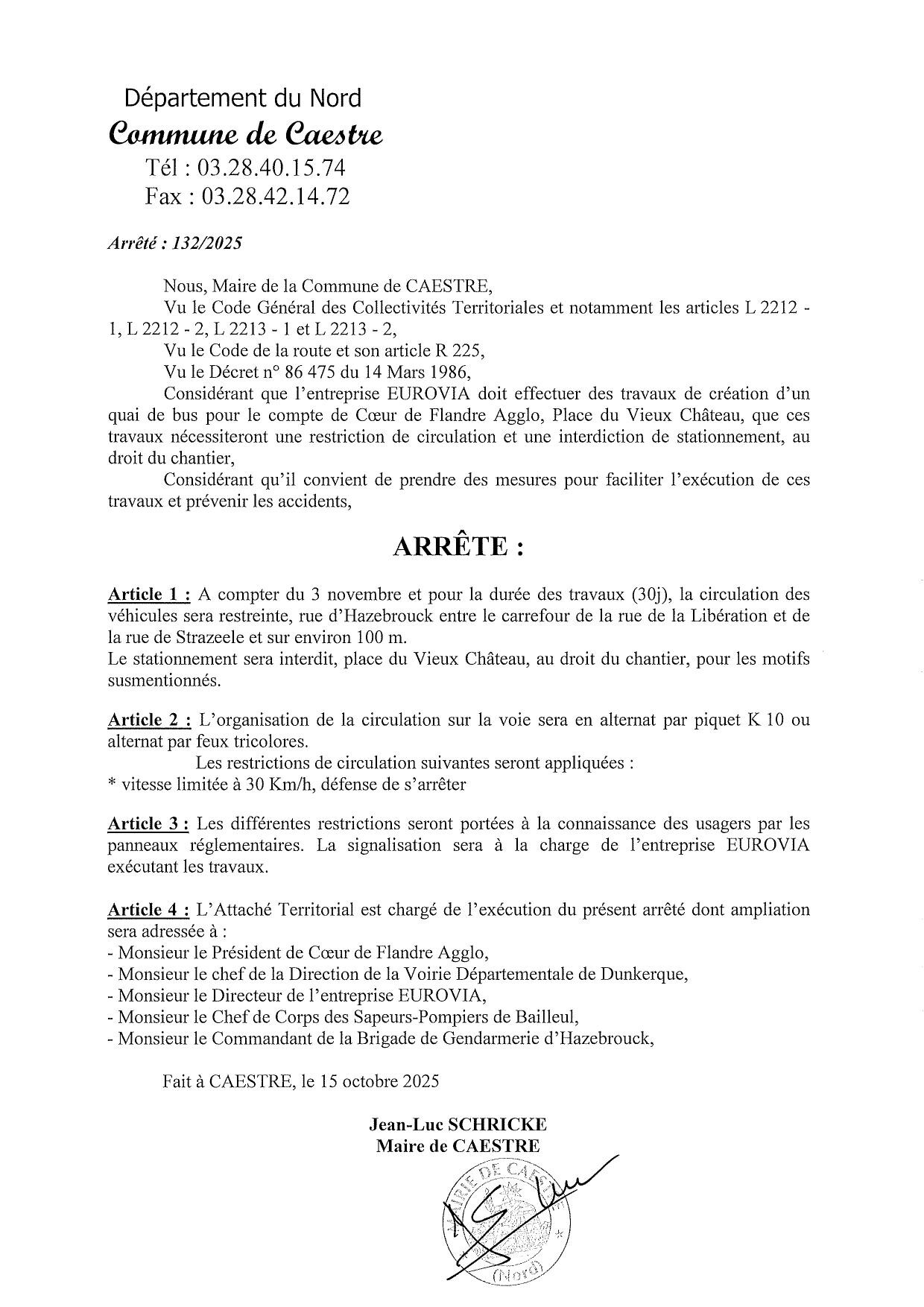 Département du Nord
Commune de Caestre
Tél : 03.28.40.15.74
Fax : 03.28.42.14.72

Arrêté : 132/2025

Nous, Maire de la Commune de CAESTRE,
Vu le Code Général des Collectivités Territoriales et notamment les articles L 2212 - 1, L 2212 - 2, L 2213 - 1 et L 2213 - 2,
Vu le Code de la route et son article R 225,
Vu le Décret n° 86 475 du 14 Mars 1986,
Considérant que l'entreprise EUROVIA doit effectuer des travaux de création d'un quai de bus pour le compte de Cœur de Flandre Agglo, Place du Vieux Château, que ces travaux nécessiteront une restriction de circulation et une interdiction de stationnement, au droit du chantier,
Considérant qu'il convient de prendre des mesures pour faciliter l'exécution de ces travaux et prévenir les accidents,

ARRÊTE :

Article 1 : A compter du 3 novembre et pour la durée des travaux (30j), la circulation des véhicules sera restreinte, rue d'Hazebrouck entre le carrefour de la rue de la Libération et de la rue de Strazeele et sur environ 100 m.
Le stationnement sera interdit, place du Vieux Château, au droit du chantier, pour les motifs susmentionnés.

Article 2 : L'organisation de la circulation sur la voie sera en alternat par piquet K 10 ou alternat par feux tricolores.
Les restrictions de circulation suivantes seront appliquées :
* vitesse limitée à 30 Km/h, défense de s'arrêter

Article 3 : Les différentes restrictions seront portées à la connaissance des usagers par les panneaux réglementaires. La signalisation sera à la charge de l'entreprise EUROVIA exécutant les travaux.

Article 4 : L'Attaché Territorial est chargé de l'exécution du présent arrêté dont ampliation sera adressée à :
- Monsieur le Président de Cœur de Flandre Agglo,
- Monsieur le chef de la Direction de la Voirie Départementale de Dunkerque,
- Monsieur le Directeur de l'entreprise EUROVIA,
- Monsieur le Chef de Corps des Sapeurs-Pompiers de Bailleul,
- Monsieur le Commandant de la Brigade de Gendarmerie d'Hazebrouck,

Fait à CAESTRE, le 15 octobre 2025

Jean-Luc SCHRICKE
Maire de CAESTRE

MAIRIE DE CAESTRE
(Nord)